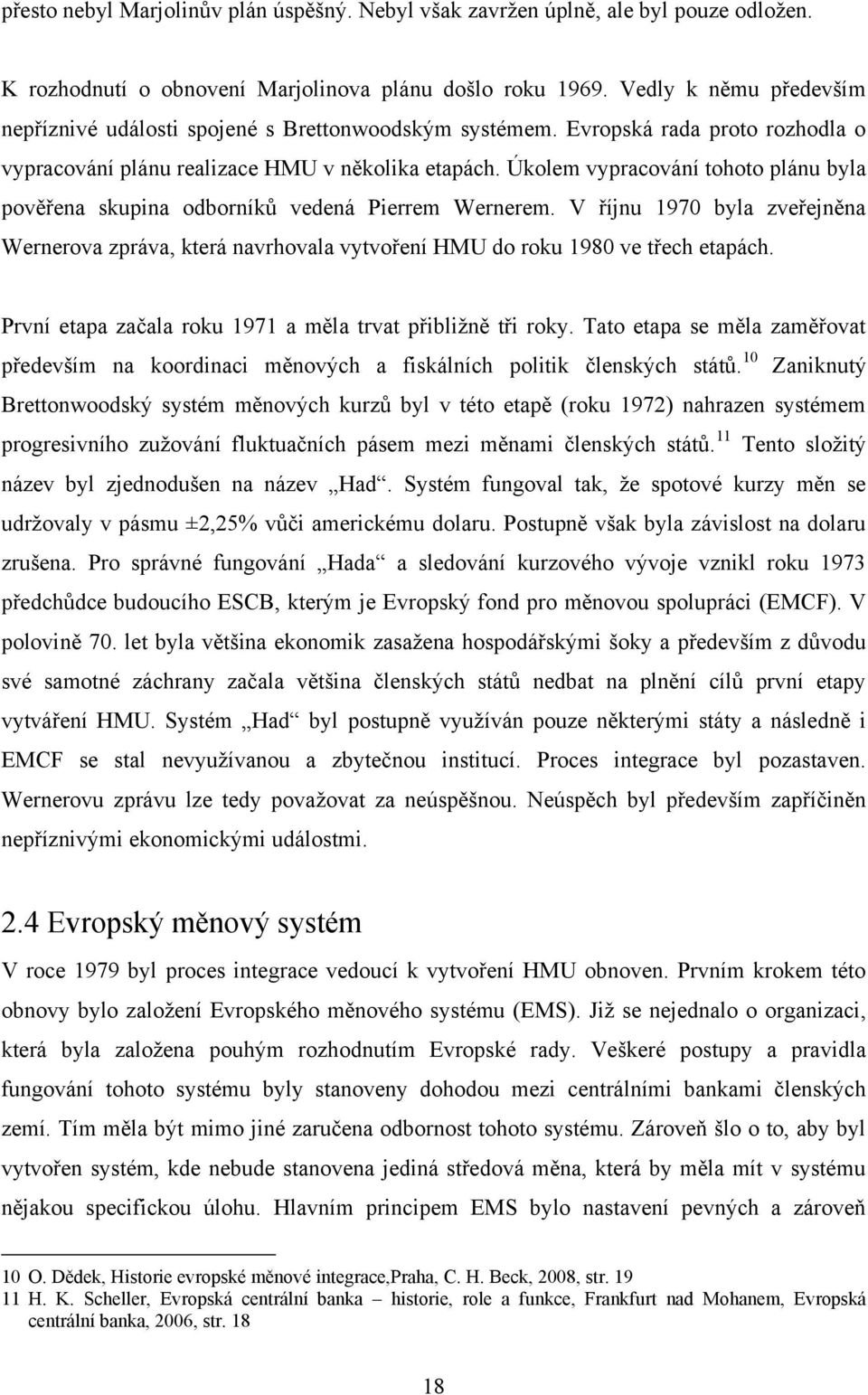 přesto nebyl Marjolinův plán úspěšný. Nebyl však zavržen úplně, ale byl pouze odložen.

K rozhodnutí o obnovení Marjolinova plánu došlo roku 1969. Vedly k němu především nepříznivé události spojené s Brettonwoodským systémem. Evropská rada proto rozhodla o vypracování plánu realizace HMU v několika etapách. Úkolem vypracování tohoto plánu byla pověřena skupina odborníků vedená Pierrem Wernerem. V říjnu 1970 byla zveřejněna Wernerova zpráva, která navrhovala vytvoření HMU do roku 1980 ve třech etapách.

První etapa začala roku 1971 a měla trvat přibližně tři roky. Tato etapa se měla zaměřovat především na koordinaci měnových a fiskálních politik členských států.$^{10}$ Zaniknutý Brettonwoodský systém měnových kurzů byl v této etapě (roku 1972) nahrazen systémem progresivního zužování fluktuačních pásem mezi měnami členských států.$^{11}$ Tento složitý název byl zjednodušen na název „Had“. Systém fungoval tak, že spotové kurzy měn se udržovaly v pásmu ±2,25% vůči americkému dolaru. Postupně však byla závislost na dolaru zrušena. Pro správné fungování „Hada“ a sledování kurzového vývoje vznikl roku 1973 předchůdce budoucího ESCB, kterým je Evropský fond pro měnovou spolupráci (EMCF). V polovině 70. let byla většina ekonomik zasažena hospodářskými šoky a především z důvodu své samotné záchrany začala většina členských států nedbat na plnění cílů první etapy vytváření HMU. Systém „Had“ byl postupně využíván pouze některými státy a následně i EMCF se stal nevyužívanou a zbytečnou institucí. Proces integrace byl pozastaven. Wernerovu zprávu lze tedy považovat za neúspěšnou. Neúspěch byl především zapříčiněn nepříznivými ekonomickými událostmi.

2.4 Evropský měnový systém

V roce 1979 byl proces integrace vedoucí k vytvoření HMU obnoven. Prvním krokem této obnovy bylo založení Evropského měnového systému (EMS). Již se nejednalo o organizaci, která byla založena pouhým rozhodnutím Evropské rady. Veškeré postupy a pravidla fungování tohoto systému byly stanoveny dohodou mezi centrálními bankami členských zemí. Tím měla být mimo jiné zaručena odbornost tohoto systému. Zároveň šlo o to, aby byl vytvořen systém, kde nebude stanovena jediná středová měna, která by měla mít v systému nějakou specifickou úlohu. Hlavním principem EMS bylo nastavení pevných a zároveň

10 O. Dědek, Historie evropské měnové integrace,Praha, C. H. Beck, 2008, str. 19
11 H. K. Scheller, Evropská centrální banka – historie, role a funkce, Frankfurt nad Mohanem, Evropská centrální banka, 2006, str. 18

18